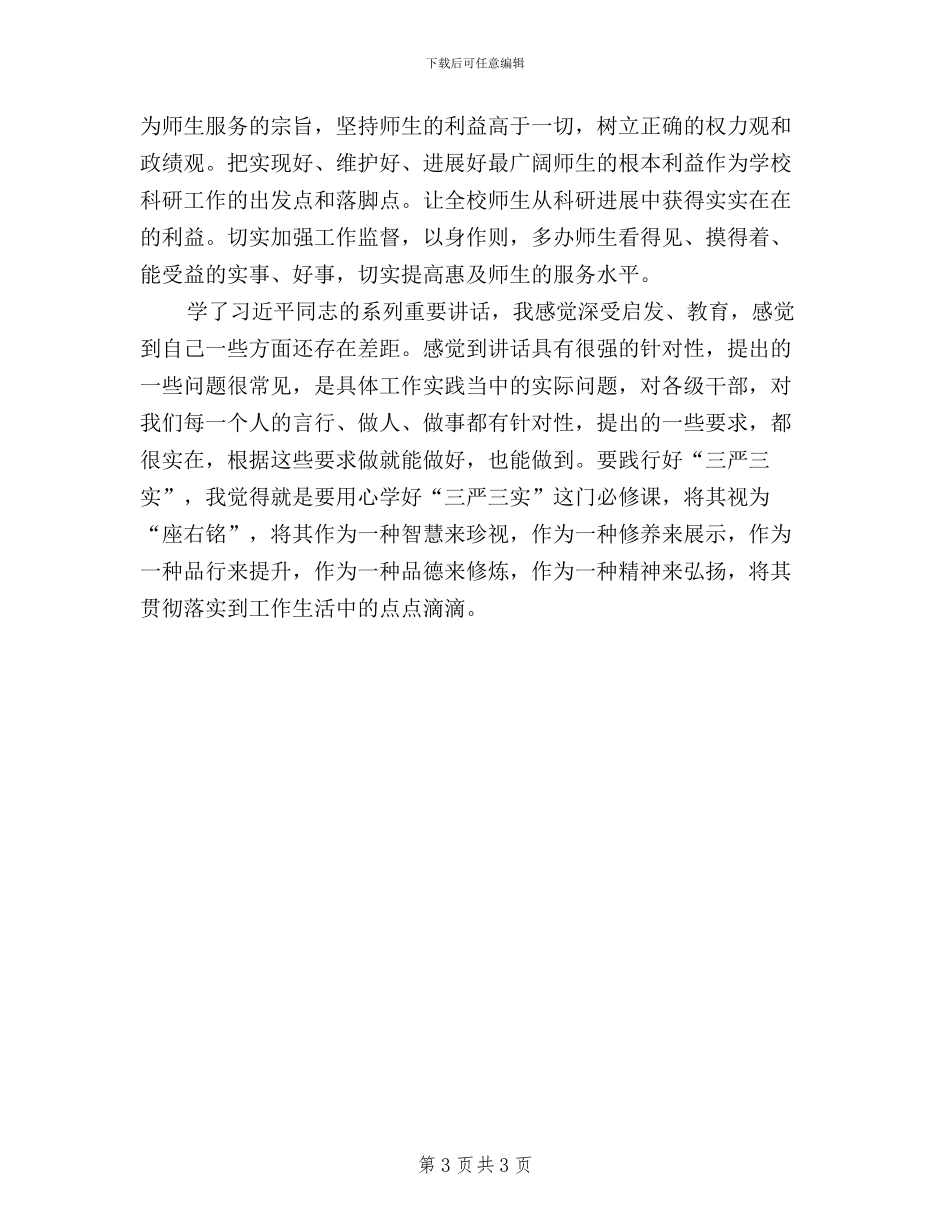 下载后可任意编辑

为师生服务的宗旨，坚持师生的利益高于一切，树立正确的权力观和政绩观。把实现好、维护好、进展好最广阔师生的根本利益作为学校科研工作的出发点和落脚点。让全校师生从科研进展中获得实实在在的利益。切实加强工作监督，以身作则，多办师生看得见、摸得着、能受益的实事、好事，切实提高惠及师生的服务水平。

学了习近平同志的系列重要讲话，我感觉深受启发、教育，感觉到自己一些方面还存在差距。感觉到讲话具有很强的针对性，提出的一些问题很常见，是具体工作实践当中的实际问题，对各级干部，对我们每一个人的言行、做人、做事都有针对性，提出的一些要求，都很实在，根据这些要求做就能做好，也能做到。要践行好“三严三实”，我觉得就是要用心学好“三严三实”这门必修课，将其视为“座右铭”，将其作为一种智慧来珍视，作为一种修养来展示，作为一种品行来提升，作为一种品德来修炼，作为一种精神来弘扬，将其贯彻落实到工作生活中的点点滴滴。

第 3 页 共 3 页